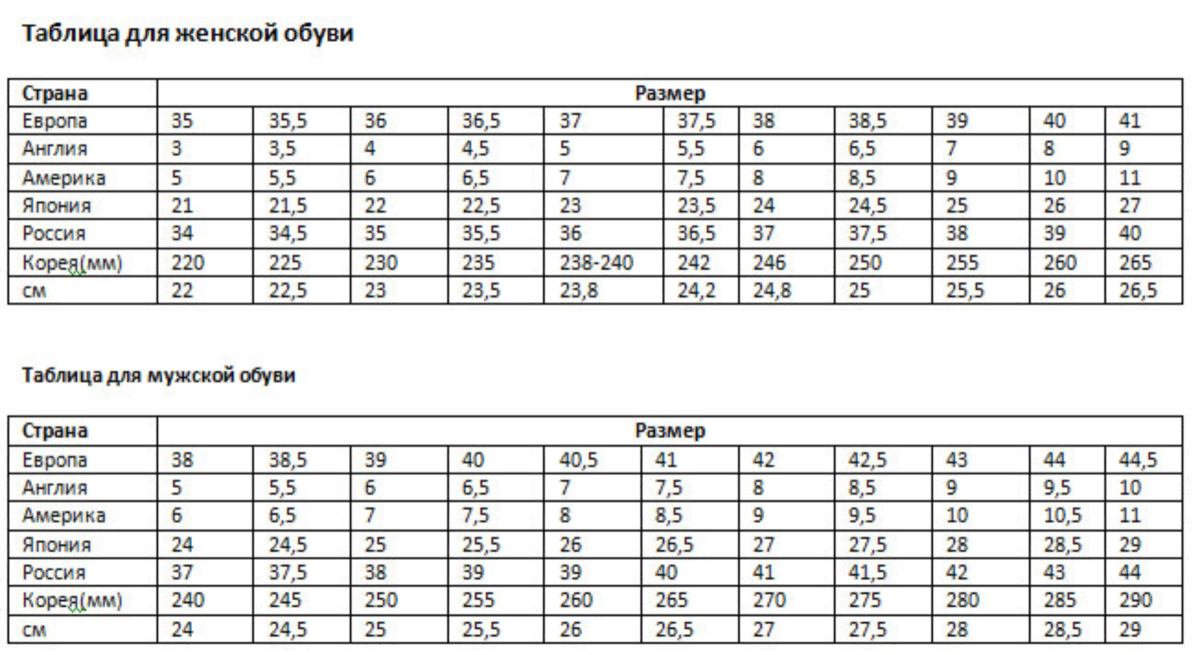 Таблица для женской обуви

| Страна | Размер | | | | | | | | | | |
|---|---|---|---|---|---|---|---|---|---|---|---|
| Европа | 35 | 35,5 | 36 | 36,5 | 37 | 37,5 | 38 | 38,5 | 39 | 40 | 41 |
| Англия | 3 | 3,5 | 4 | 4,5 | 5 | 5,5 | 6 | 6,5 | 7 | 8 | 9 |
| Америка | 5 | 5,5 | 6 | 6,5 | 7 | 7,5 | 8 | 8,5 | 9 | 10 | 11 |
| Япония | 21 | 21,5 | 22 | 22,5 | 23 | 23,5 | 24 | 24,5 | 25 | 26 | 27 |
| Россия | 34 | 34,5 | 35 | 35,5 | 36 | 36,5 | 37 | 37,5 | 38 | 39 | 40 |
| Корея(мм) | 220 | 225 | 230 | 235 | 238-240 | 242 | 246 | 250 | 255 | 260 | 265 |
| см | 22 | 22,5 | 23 | 23,5 | 23,8 | 24,2 | 24,8 | 25 | 25,5 | 26 | 26,5 |

Таблица для мужской обуви

| Страна | Размер | | | | | | | | | | |
|---|---|---|---|---|---|---|---|---|---|---|---|
| Европа | 38 | 38,5 | 39 | 40 | 40,5 | 41 | 42 | 42,5 | 43 | 44 | 44,5 |
| Англия | 5 | 5,5 | 6 | 6,5 | 7 | 7,5 | 8 | 8,5 | 9 | 9,5 | 10 |
| Америка | 6 | 6,5 | 7 | 7,5 | 8 | 8,5 | 9 | 9,5 | 10 | 10,5 | 11 |
| Япония | 24 | 24,5 | 25 | 25,5 | 26 | 26,5 | 27 | 27,5 | 28 | 28,5 | 29 |
| Россия | 37 | 37,5 | 38 | 39 | 39 | 40 | 41 | 41,5 | 42 | 43 | 44 |
| Корея(мм) | 240 | 245 | 250 | 255 | 260 | 265 | 270 | 275 | 280 | 285 | 290 |
| см | 24 | 24,5 | 25 | 25,5 | 26 | 26,5 | 27 | 27,5 | 28 | 28,5 | 29 |